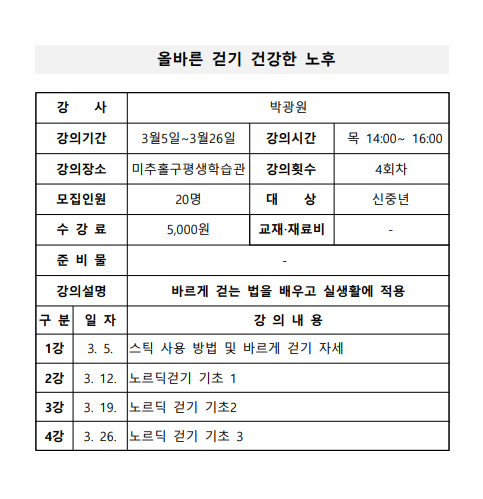 올바른 걷기 건강한 노후

| 강 사 | 박광원 | | |
|---|---|---|---|
| 강의기간 | 3월5일~3월26일 | 강의시간 | 목 14:00~ 16:00 |
| 강의장소 | 미추홀구평생학습관 | 강의횟수 | 4회차 |
| 모집인원 | 20명 | 대 상 | 신중년 |
| 수 강 료 | 5,000원 | 교재·재료비 | - |
| 준 비 물 | - | | |
| 강의설명 | 바르게 걷는 법을 배우고 실생활에 적용 | | |

| 구 분 | 일 자 | 강 의 내 용 |
|---|---|---|
| 1강 | 3. 5. | 스틱 사용 방법 및 바르게 걷기 자세 |
| 2강 | 3. 12. | 노르딕걷기 기초 1 |
| 3강 | 3. 19. | 노르딕 걷기 기초2 |
| 4강 | 3. 26. | 노르딕 걷기 기초 3 |